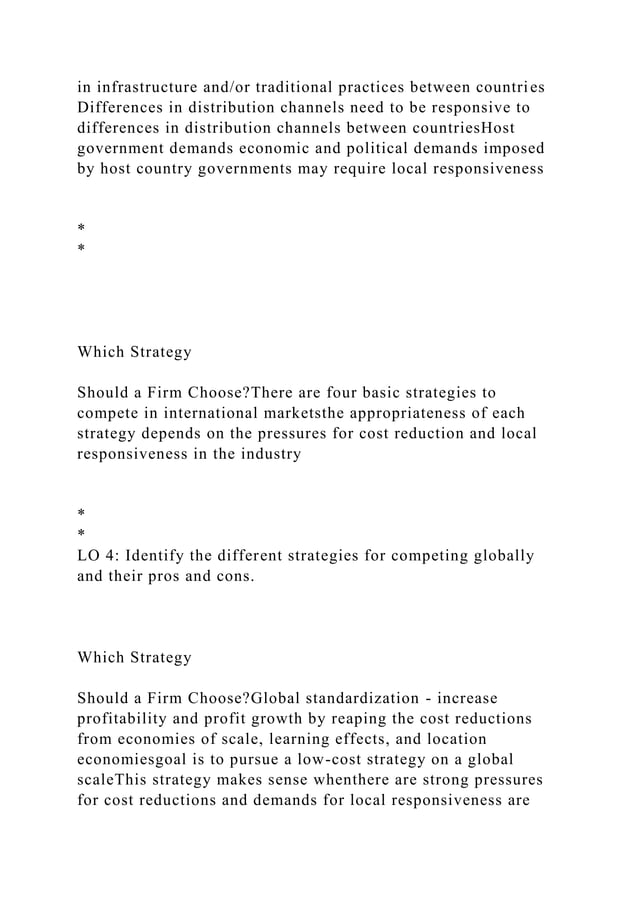 in infrastructure and/or traditional practices between countries Differences in distribution channels need to be responsive to differences in distribution channels between countriesHost government demands economic and political demands imposed by host country governments may require local responsiveness

*
*

Which Strategy

Should a Firm Choose?There are four basic strategies to compete in international marketsthe appropriateness of each strategy depends on the pressures for cost reduction and local responsiveness in the industry

*
*
LO 4: Identify the different strategies for competing globally and their pros and cons.

Which Strategy

Should a Firm Choose?Global standardization - increase profitability and profit growth by reaping the cost reductions from economies of scale, learning effects, and location economiesgoal is to pursue a low-cost strategy on a global scaleThis strategy makes sense whenthere are strong pressures for cost reductions and demands for local responsiveness are